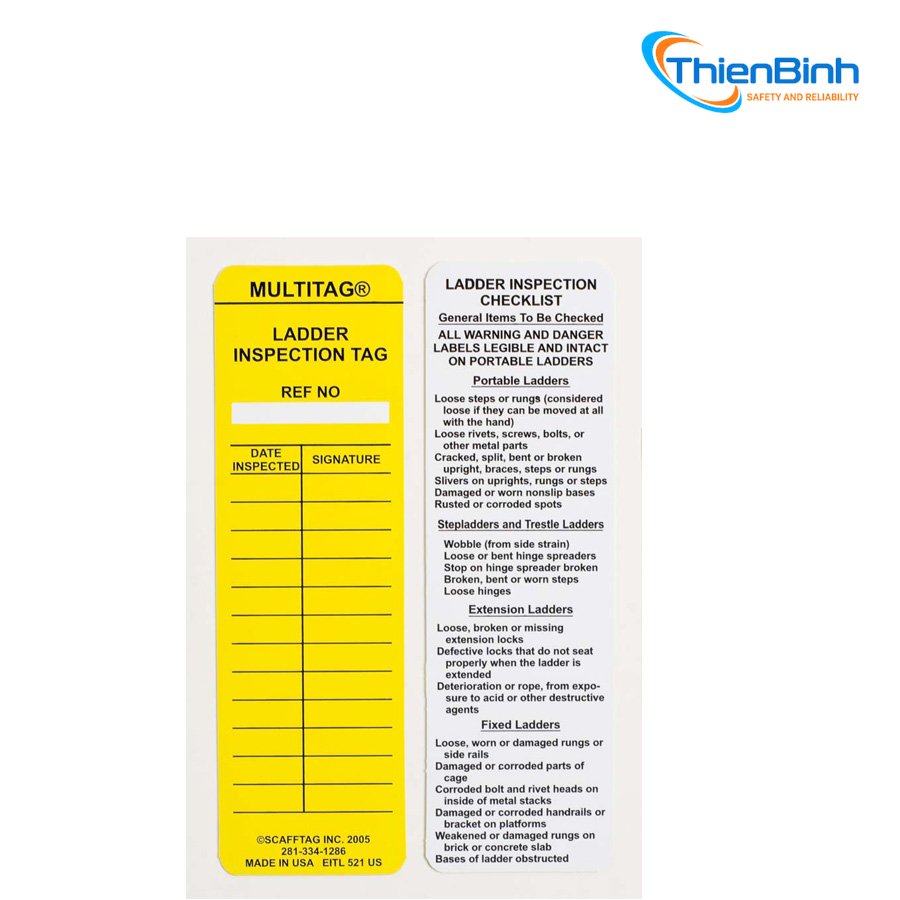 ThienBinh
SAFETY AND RELIABILITY

MULTITAG®

LADDER INSPECTION TAG

REF NO

| DATE INSPECTED | SIGNATURE |
|---|---|
| | |
| | |
| | |
| | |
| | |
| | |
| | |
| | |
| | |
| | |
| | |
| | |

©SCAFFTAG INC. 2005
281-334-1286
MADE IN USA EITL 521 US

LADDER INSPECTION CHECKLIST

General Items To Be Checked

ALL WARNING AND DANGER LABELS LEGIBLE AND INTACT ON PORTABLE LADDERS

Portable Ladders

Loose steps or rungs (considered loose if they can be moved at all with the hand)
Loose rivets, screws, bolts, or other metal parts
Cracked, split, bent or broken upright, braces, steps or rungs
Slivers on uprights, rungs or steps
Damaged or worn nonslip bases
Rusted or corroded spots

Stepladders and Trestle Ladders

Wobble (from side strain)
Loose or bent hinge spreaders
Stop on hinge spreader broken
Broken, bent or worn steps
Loose hinges

Extension Ladders

Loose, broken or missing extension locks
Defective locks that do not seat properly when the ladder is extended
Deterioration or rope, from exposure to acid or other destructive agents

Fixed Ladders

Loose, worn or damaged rungs or side rails
Damaged or corroded parts of cage
Corroded bolt and rivet heads on inside of metal stacks
Damaged or corroded handrails or bracket on platforms
Weakened or damaged rungs on brick or concrete slab
Bases of ladder obstructed